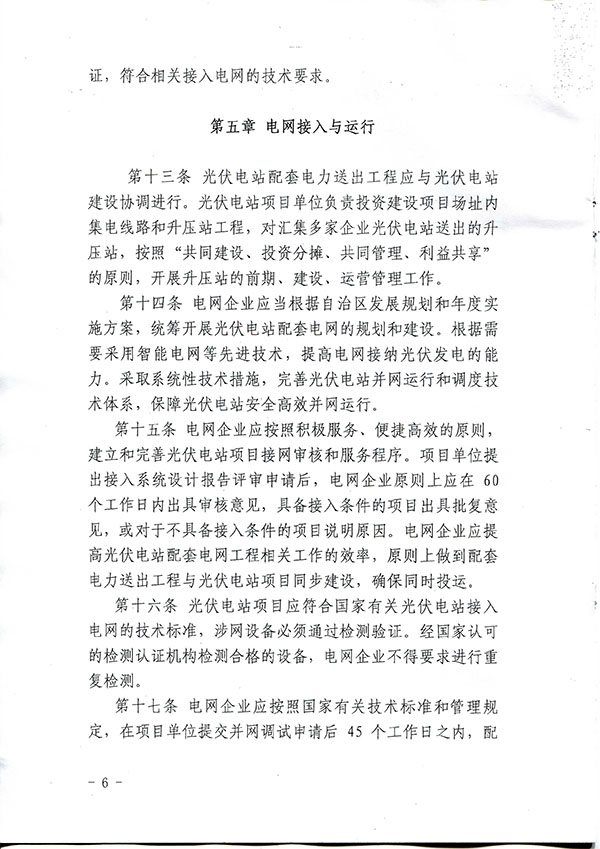 证，符合相关接入电网的技术要求。

第五章 电网接入与运行

第十三条 光伏电站配套电力送出工程应与光伏电站建设协调进行。光伏电站项目单位负责投资建设项目场址内集电线路和升压站工程，对汇集多家企业光伏电站送出的升压站，按照“共同建设、投资分摊、共同管理、利益共享”的原则，开展升压站的前期、建设、运营管理工作。

第十四条 电网企业应当根据自治区发展规划和年度实施方案，统筹开展光伏电站配套电网的规划和建设。根据需要采用智能电网等先进技术，提高电网接纳光伏发电的能力。采取系统性技术措施，完善光伏电站并网运行和调度技术体系，保障光伏电站安全高效并网运行。

第十五条 电网企业应按照积极服务、便捷高效的原则，建立和完善光伏电站项目接网审核和服务程序。项目单位提出接入系统设计报告评审申请后，电网企业原则上应在 60 个工作日内出具审核意见，具备接入条件的项目出具批复意见，或对于不具备接入条件的项目说明原因。电网企业应提高光伏电站配套电网工程相关工作的效率，原则上做到配套电力送出工程与光伏电站项目同步建设，确保同时投运。

第十六条 光伏电站项目应符合国家有关光伏电站接入电网的技术标准，涉网设备必须通过检测验证。经国家认可的检测认证机构检测合格的设备，电网企业不得要求进行重复检测。

第十七条 电网企业应按照国家有关技术标准和管理规定，在项目单位提交并网调试申请后 45 个工作日之内，配

- 6 -